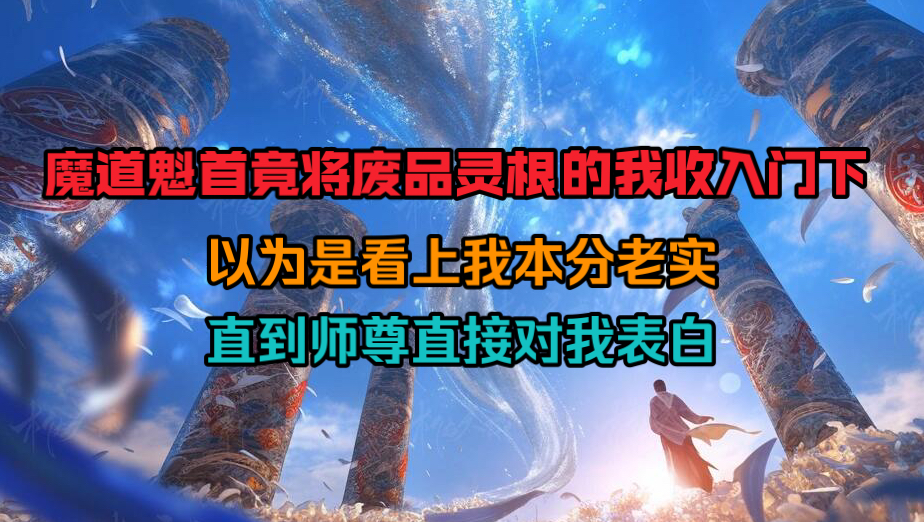 魔道魁首竟将废品灵根的我收入门下

以为是看上我本分老实

直到师尊直接对我表白